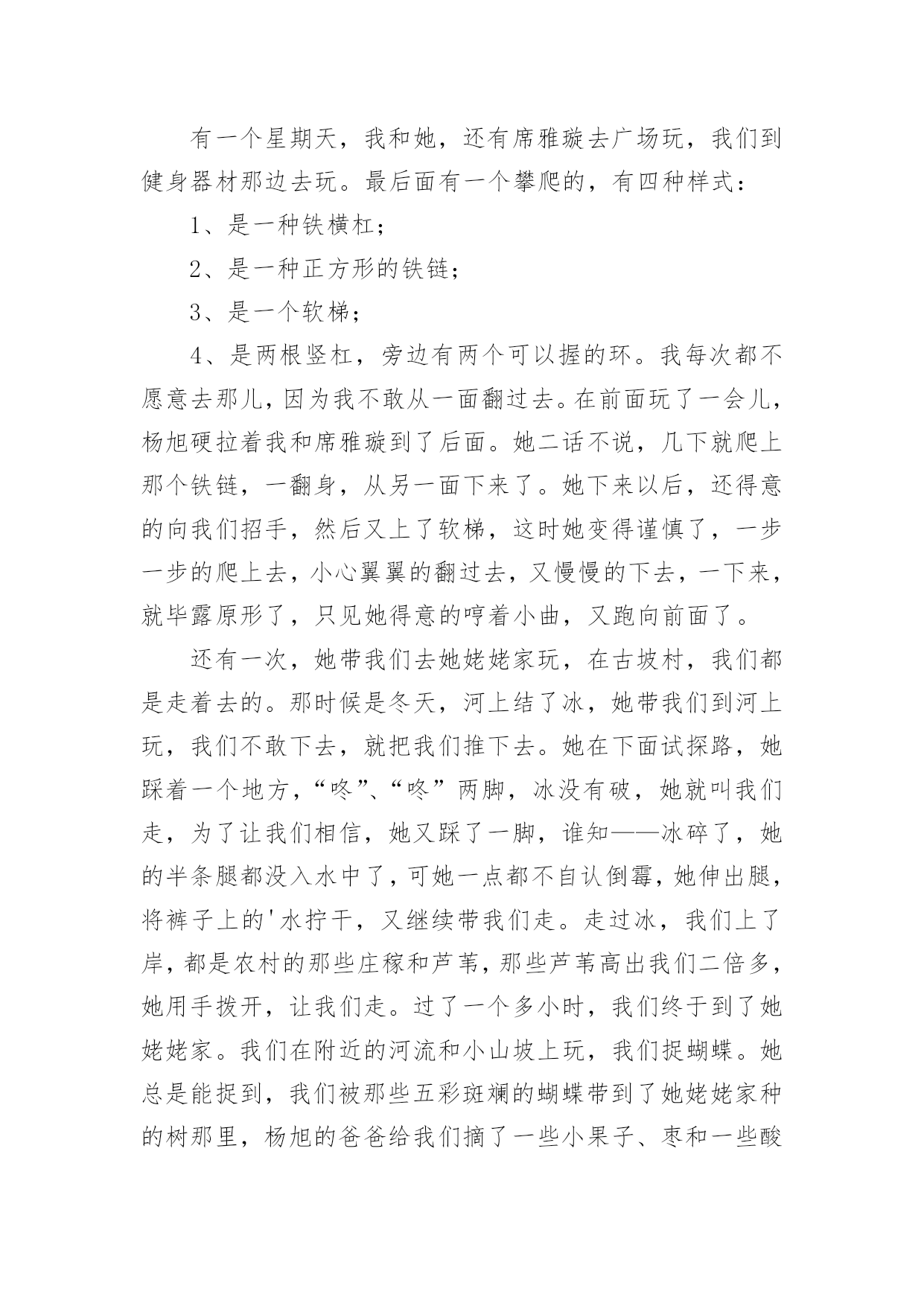 有一个星期天，我和她，还有席雅璇去广场玩，我们到健身器材那边去玩。最后面有一个攀爬的，有四种样式：

1、是一种铁横杠；

2、是一种正方形的铁链；

3、是一个软梯；

4、是两根竖杠，旁边有两个可以握的环。我每次都不愿意去那儿，因为我不敢从一面翻过去。在前面玩了一会儿，杨旭硬拉着我和席雅璇到了后面。她二话不说，几下就爬上那个铁链，一翻身，从另一面下来了。她下来以后，还得意的向我们招手，然后又上了软梯，这时她变得谨慎了，一步一步的爬上去，小心翼翼的翻过去，又慢慢的下去，一下来，就毕露原形了，只见她得意的哼着小曲，又跑向前面了。

还有一次，她带我们去她姥姥家玩，在古坡村，我们都是走着去的。那时候是冬天，河上结了冰，她带我们到河上玩，我们不敢下去，就把我们推下去。她在下面试探路，她踩着一个地方，“咚”、“咚”两脚，冰没有破，她就叫我们走，为了让我们相信，她又踩了一脚，谁知——冰碎了，她的半条腿都没入水中了，可她一点都不自认倒霉，她伸出腿，将裤子上的'水拧干，又继续带我们走。走过冰，我们上了岸，都是农村的那些庄稼和芦苇，那些芦苇高出我们二倍多，她用手拨开，让我们走。过了一个多小时，我们终于到了她姥姥家。我们在附近的河流和小山坡上玩，我们捉蝴蝶。她总是能捉到，我们被那些五彩斑斓的蝴蝶带到了她姥姥家种的树那里，杨旭的爸爸给我们摘了一些小果子、枣和一些酸